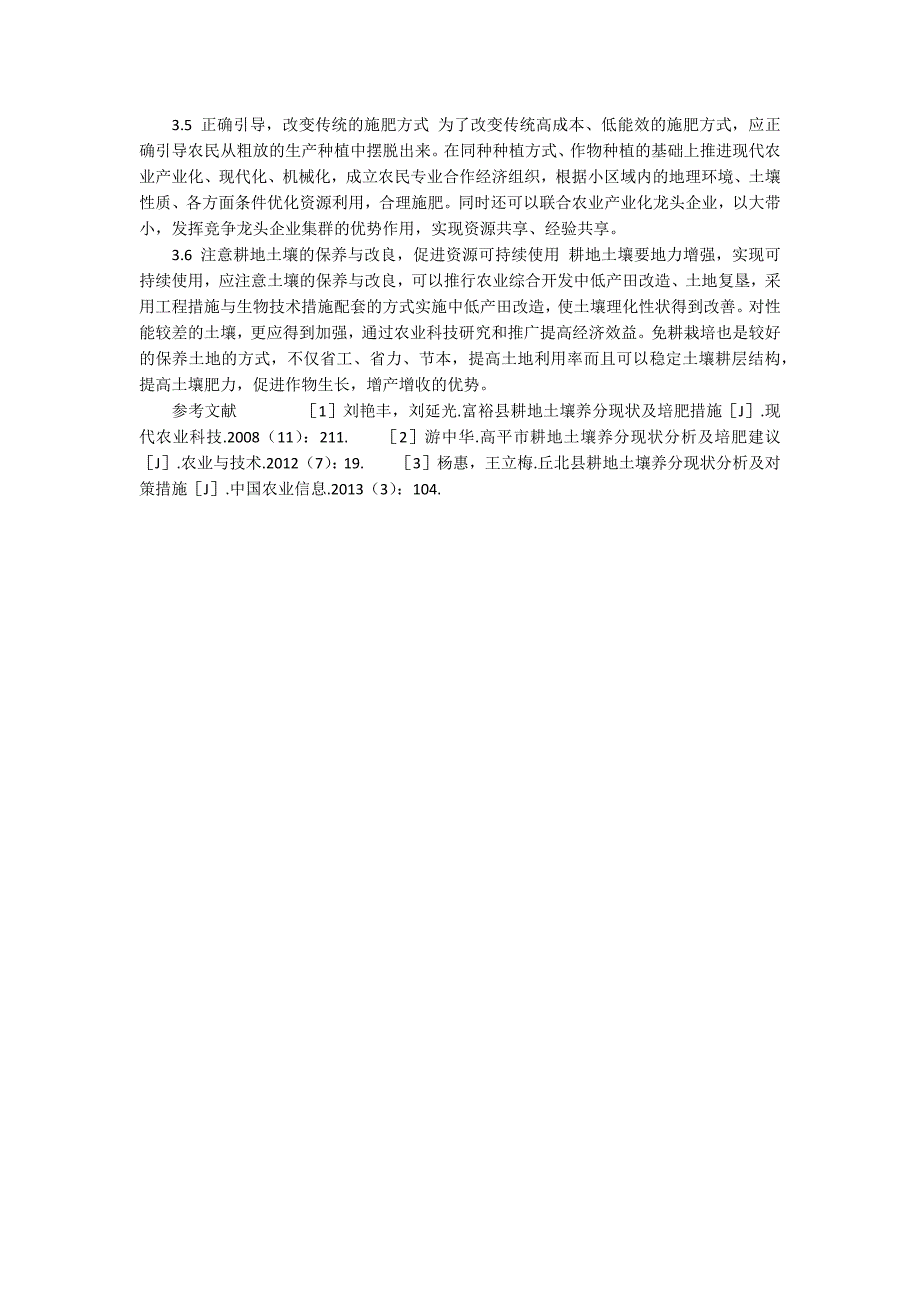 3.5 正确引导，改变传统的施肥方式 为了改变传统高成本、低能效的施肥方式，应正确引导农民从粗放的生产种植中摆脱出来。在同种种植方式、作物种植的基础上推进现代农业产业化、现代化、机械化，成立农民专业合作经济组织，根据小区域内的地理环境、土壤性质、各方面条件优化资源利用，合理施肥。同时还可以联合农业产业化龙头企业，以大带小，发挥竞争龙头企业集群的优势作用，实现资源共享、经验共享。

3.6 注意耕地土壤的保养与改良，促进资源可持续使用 耕地土壤要地力增强，实现可持续使用，应注意土壤的保养与改良，可以推行农业综合开发中低产田改造、土地复垦，采用工程措施与生物技术措施配套的方式实施中低产田改造，使土壤理化性状得到改善。对性能较差的土壤，更应得到加强，通过农业科技研究和推广提高经济效益。免耕栽培也是较好的保养土地的方式，不仅省工、省力、节本，提高土地利用率而且可以稳定土壤耕层结构，提高土壤肥力，促进作物生长，增产增收的优势。

参考文献 ［1］刘艳丰，刘延光.富裕县耕地土壤养分现状及培肥措施［J］.现代农业科技.2008（11）：211. ［2］游中华.高平市耕地土壤养分现状分析及培肥建议［J］.农业与技术.2012（7）：19. ［3］杨惠，王立梅.丘北县耕地土壤养分现状分析及对策措施［J］.中国农业信息.2013（3）：104.